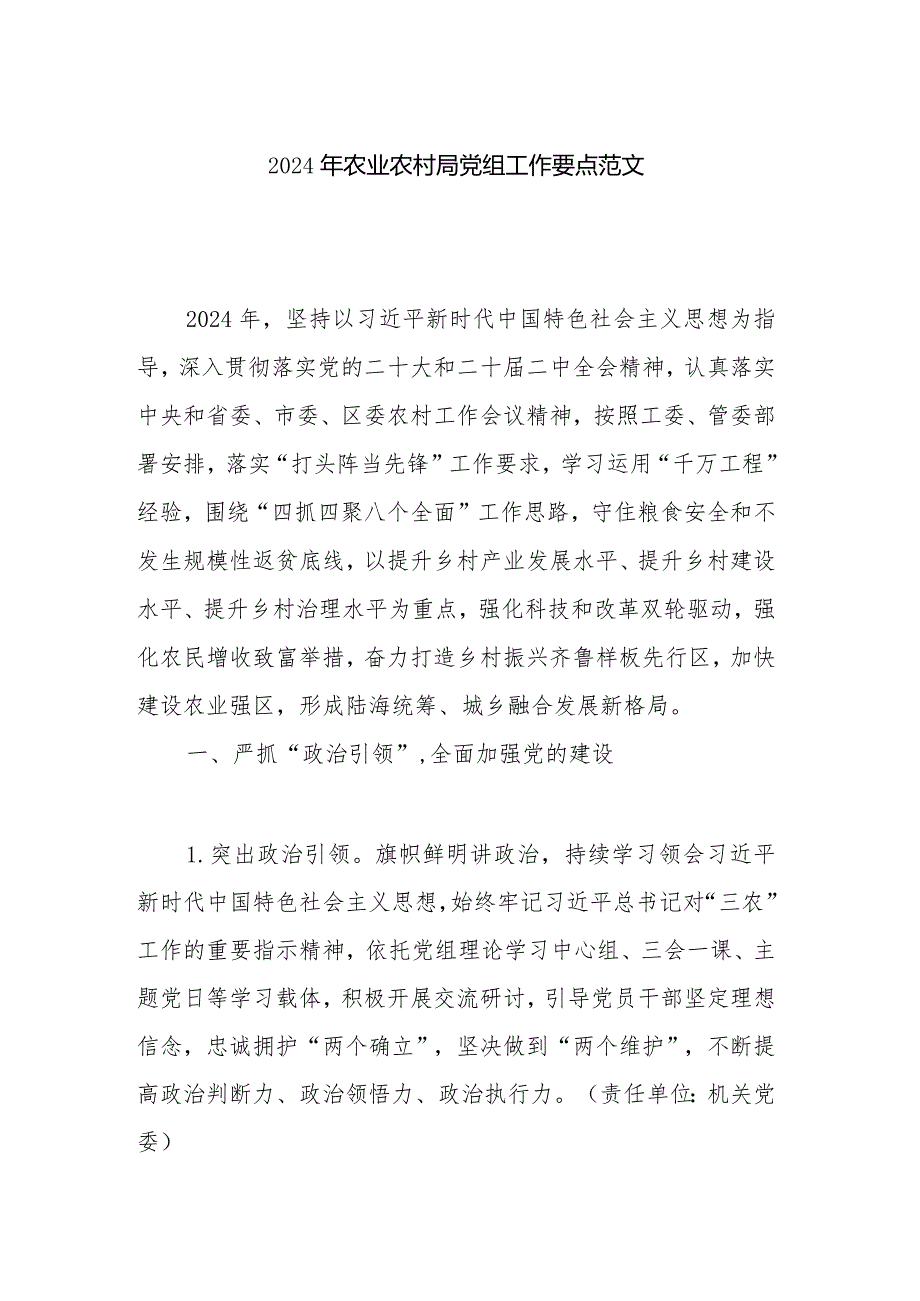 2024年农业农村局党组工作要点范文

2024年，坚持以习近平新时代中国特色社会主义思想为指导，深入贯彻落实党的二十大和二十届二中全会精神，认真落实中央和省委、市委、区委农村工作会议精神，按照工委、管委部署安排，落实“打头阵当先锋”工作要求，学习运用“千万工程”经验，围绕“四抓四聚八个全面”工作思路，守住粮食安全和不发生规模性返贫底线，以提升乡村产业发展水平、提升乡村建设水平、提升乡村治理水平为重点，强化科技和改革双轮驱动，强化农民增收致富举措，奋力打造乡村振兴齐鲁样板先行区，加快建设农业强区，形成陆海统筹、城乡融合发展新格局。

一、严抓“政治引领”，全面加强党的建设

1.突出政治引领。旗帜鲜明讲政治，持续学习领会习近平新时代中国特色社会主义思想，始终牢记习近平总书记对“三农”工作的重要指示精神，依托党组理论学习中心组、三会一课、主题党日等学习载体，积极开展交流研讨，引导党员干部坚定理想信念，忠诚拥护“两个确立”，坚决做到“两个维护”，不断提高政治判断力、政治领悟力、政治执行力。（责任单位：机关党委）